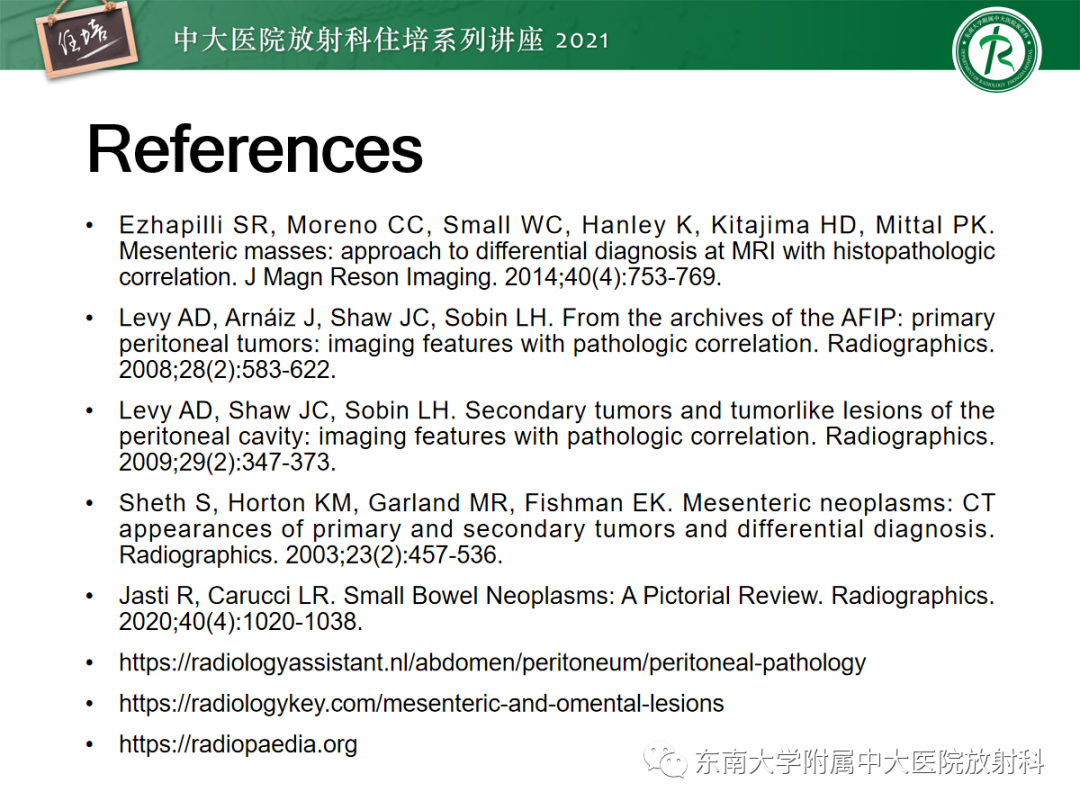 住培

中大医院放射科住培系列讲座 2021

References

• Ezhapilli SR, Moreno CC, Small WC, Hanley K, Kitajima HD, Mittal PK. Mesenteric masses: approach to differential diagnosis at MRI with histopathologic correlation. J Magn Reson Imaging. 2014;40(4):753-769.

• Levy AD, Arnáiz J, Shaw JC, Sobin LH. From the archives of the AFIP: primary peritoneal tumors: imaging features with pathologic correlation. Radiographics. 2008;28(2):583-622.

• Levy AD, Shaw JC, Sobin LH. Secondary tumors and tumorlike lesions of the peritoneal cavity: imaging features with pathologic correlation. Radiographics. 2009;29(2):347-373.

• Sheth S, Horton KM, Garland MR, Fishman EK. Mesenteric neoplasms: CT appearances of primary and secondary tumors and differential diagnosis. Radiographics. 2003;23(2):457-536.

• Jasti R, Carucci LR. Small Bowel Neoplasms: A Pictorial Review. Radiographics. 2020;40(4):1020-1038.

• https://radiologyassistant.nl/abdomen/peritoneum/peritoneal-pathology

• https://radiologykey.com/mesenteric-and-omental-lesions

• https://radiopaedia.org

东南大学附属中大医院放射科